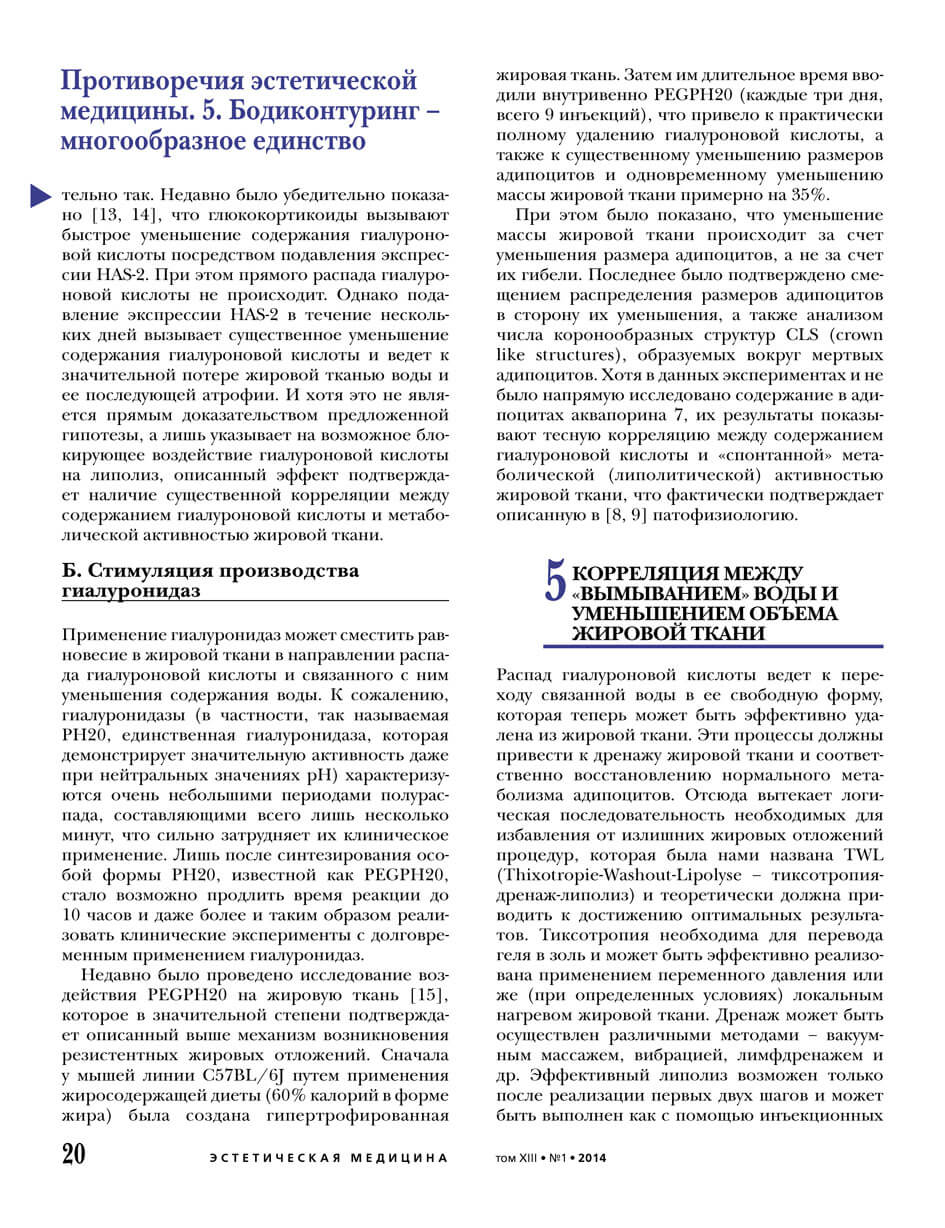 Противоречия эстетической медицины. 5. Бодиконтуринг – многообразное единство

тельно так. Недавно было убедительно показано [13, 14], что глюкокортикоиды вызывают быстрое уменьшение содержания гиалуроновой кислоты посредством подавления экспрессии HAS-2. При этом прямого распада гиалуроновой кислоты не происходит. Однако подавление экспрессии HAS-2 в течение нескольких дней вызывает существенное уменьшение содержания гиалуроновой кислоты и ведет к значительной потере жировой тканью воды и ее последующей атрофии. И хотя это не является прямым доказательством предложенной гипотезы, а лишь указывает на возможное блокирующее воздействие гиалуроновой кислоты на липолиз, описанный эффект подтверждает наличие существенной корреляции между содержанием гиалуроновой кислоты и метаболической активностью жировой ткани.

Б. Стимуляция производства гиалуронидаз

Применение гиалуронидаз может сместить равновесие в жировой ткани в направлении распада гиалуроновой кислоты и связанного с ним уменьшения содержания воды. К сожалению, гиалуронидазы (в частности, так называемая PH20, единственная гиалуронидаза, которая демонстрирует значительную активность даже при нейтральных значениях pH) характеризуются очень небольшими периодами полураспада, составляющими всего лишь несколько минут, что сильно затрудняет их клиническое применение. Лишь после синтезирования особой формы PH20, известной как PEGPH20, стало возможно продлить время реакции до 10 часов и даже более и таким образом реализовать клинические эксперименты с долговременным применением гиалуронидаз.

Недавно было проведено исследование воздействия PEGPH20 на жировую ткань [15], которое в значительной степени подтверждает описанный выше механизм возникновения резистентных жировых отложений. Сначала у мышей линии C57BL/6J путем применения жиросодержащей диеты (60% калорий в форме жира) была создана гипертрофированная жировая ткань. Затем им длительное время вводили внутривенно PEGPH20 (каждые три дня, всего 9 инъекций), что привело к практически полному удалению гиалуроновой кислоты, а также к существенному уменьшению размеров адипоцитов и одновременному уменьшению массы жировой ткани примерно на 35%.

При этом было показано, что уменьшение массы жировой ткани происходит за счет уменьшения размера адипоцитов, а не за счет их гибели. Последнее было подтверждено смещением распределения размеров адипоцитов в сторону их уменьшения, а также анализом числа коронообразных структур CLS (crown like structures), образуемых вокруг мертвых адипоцитов. Хотя в данных экспериментах и не было напрямую исследовано содержание в адипоцитах аквапорина 7, их результаты показывают тесную корреляцию между содержанием гиалуроновой кислоты и «спонтанной» метаболической (липолитической) активностью жировой ткани, что фактически подтверждает описанную в [8, 9] патофизиологию.

5 КОРРЕЛЯЦИЯ МЕЖДУ «ВЫМЫВАНИЕМ» ВОДЫ И УМЕНЬШЕНИЕМ ОБЪЕМА ЖИРОВОЙ ТКАНИ

Распад гиалуроновой кислоты ведет к переходу связанной воды в ее свободную форму, которая теперь может быть эффективно удалена из жировой ткани. Эти процессы должны привести к дренажу жировой ткани и соответственно восстановлению нормального метаболизма адипоцитов. Отсюда вытекает логическая последовательность необходимых для избавления от излишних жировых отложений процедур, которая была нами названа TWL (Thixotropie-Washout-Lipolyse – тиксотропия-дренаж-липолиз) и теоретически должна приводить к достижению оптимальных результатов. Тиксотропия необходима для перевода геля в золь и может быть эффективно реализована применением переменного давления или же (при определенных условиях) локальным нагревом жировой ткани. Дренаж может быть осуществлен различными методами – вакуумным массажем, вибрацией, лимфдренажем и др. Эффективный липолиз возможен только после реализации первых двух шагов и может быть выполнен как с помощью инъекционных

20 ЭСТЕТИЧЕСКАЯ МЕДИЦИНА том XIII • №1 • 2014